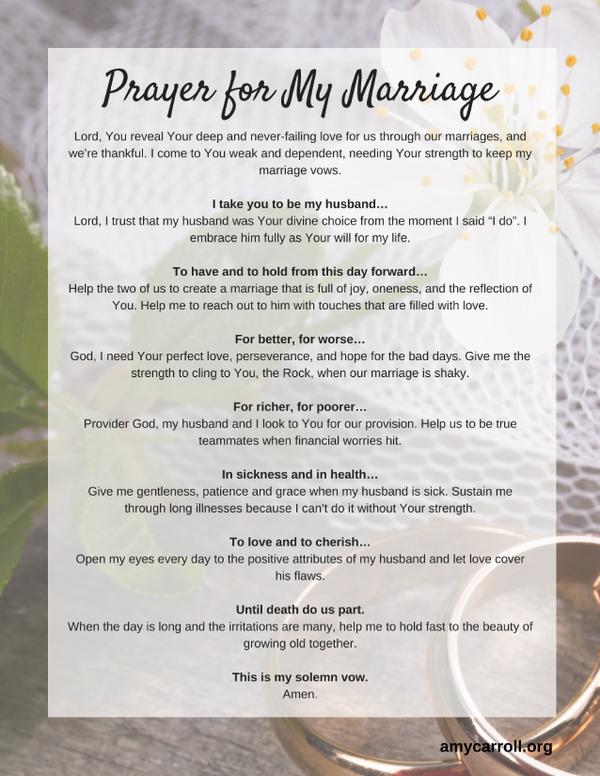 Prayer for My Marriage

Lord, You reveal Your deep and never-failing love for us through our marriages, and we're thankful. I come to You weak and dependent, needing Your strength to keep my marriage vows.

I take you to be my husband…
Lord, I trust that my husband was Your divine choice from the moment I said "I do". I embrace him fully as Your will for my life.

To have and to hold from this day forward…
Help the two of us to create a marriage that is full of joy, oneness, and the reflection of You. Help me to reach out to him with touches that are filled with love.

For better, for worse…
God, I need Your perfect love, perseverance, and hope for the bad days. Give me the strength to cling to You, the Rock, when our marriage is shaky.

For richer, for poorer…
Provider God, my husband and I look to You for our provision. Help us to be true teammates when financial worries hit.

In sickness and in health…
Give me gentleness, patience and grace when my husband is sick. Sustain me through long illnesses because I can't do it without Your strength.

To love and to cherish…
Open my eyes every day to the positive attributes of my husband and let love cover his flaws.

Until death do us part.
When the day is long and the irritations are many, help me to hold fast to the beauty of growing old together.

This is my solemn vow.
Amen.

amycarroll.org